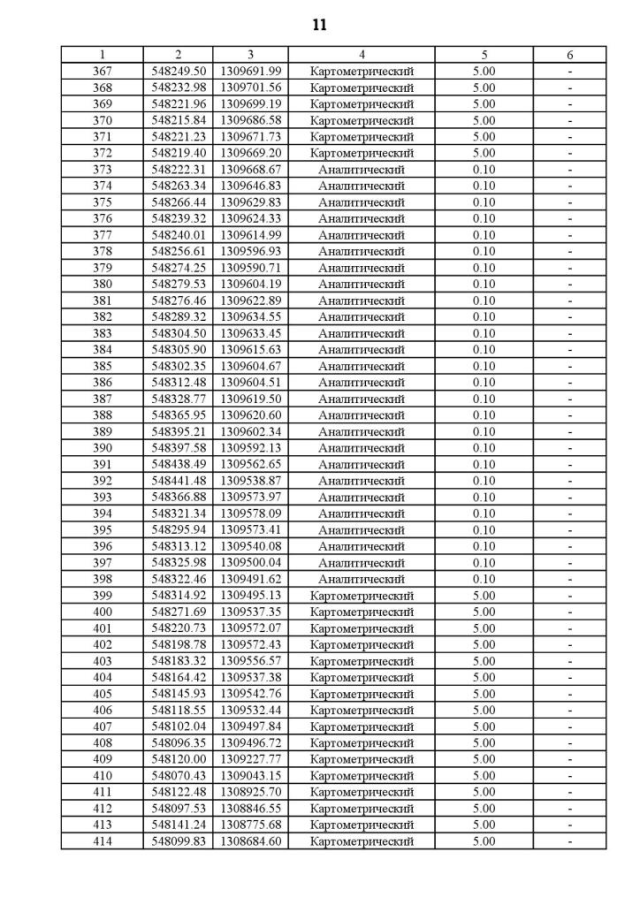 11

| 1 | 2 | 3 | 4 | 5 | 6 |
|---|---|---|---|---|---|
| 367 | 548249.50 | 1309691.99 | Картометрический | 5.00 | - |
| 368 | 548232.98 | 1309701.56 | Картометрический | 5.00 | - |
| 369 | 548221.96 | 1309699.19 | Картометрический | 5.00 | - |
| 370 | 548215.84 | 1309686.58 | Картометрический | 5.00 | - |
| 371 | 548221.23 | 1309671.73 | Картометрический | 5.00 | - |
| 372 | 548219.40 | 1309669.20 | Картометрический | 5.00 | - |
| 373 | 548222.31 | 1309668.67 | Аналитический | 0.10 | - |
| 374 | 548263.34 | 1309646.83 | Аналитический | 0.10 | - |
| 375 | 548266.44 | 1309629.83 | Аналитический | 0.10 | - |
| 376 | 548239.32 | 1309624.33 | Аналитический | 0.10 | - |
| 377 | 548240.01 | 1309614.99 | Аналитический | 0.10 | - |
| 378 | 548256.61 | 1309596.93 | Аналитический | 0.10 | - |
| 379 | 548274.25 | 1309590.71 | Аналитический | 0.10 | - |
| 380 | 548279.53 | 1309604.19 | Аналитический | 0.10 | - |
| 381 | 548276.46 | 1309622.89 | Аналитический | 0.10 | - |
| 382 | 548289.32 | 1309634.55 | Аналитический | 0.10 | - |
| 383 | 548304.50 | 1309633.45 | Аналитический | 0.10 | - |
| 384 | 548305.90 | 1309615.63 | Аналитический | 0.10 | - |
| 385 | 548302.35 | 1309604.67 | Аналитический | 0.10 | - |
| 386 | 548312.48 | 1309604.51 | Аналитический | 0.10 | - |
| 387 | 548328.77 | 1309619.50 | Аналитический | 0.10 | - |
| 388 | 548365.95 | 1309620.60 | Аналитический | 0.10 | - |
| 389 | 548395.21 | 1309602.34 | Аналитический | 0.10 | - |
| 390 | 548397.58 | 1309592.13 | Аналитический | 0.10 | - |
| 391 | 548438.49 | 1309562.65 | Аналитический | 0.10 | - |
| 392 | 548441.48 | 1309538.87 | Аналитический | 0.10 | - |
| 393 | 548366.88 | 1309573.97 | Аналитический | 0.10 | - |
| 394 | 548321.34 | 1309578.09 | Аналитический | 0.10 | - |
| 395 | 548295.94 | 1309573.41 | Аналитический | 0.10 | - |
| 396 | 548313.12 | 1309540.08 | Аналитический | 0.10 | - |
| 397 | 548325.98 | 1309500.04 | Аналитический | 0.10 | - |
| 398 | 548322.46 | 1309491.62 | Аналитический | 0.10 | - |
| 399 | 548314.92 | 1309495.13 | Картометрический | 5.00 | - |
| 400 | 548271.69 | 1309537.35 | Картометрический | 5.00 | - |
| 401 | 548220.73 | 1309572.07 | Картометрический | 5.00 | - |
| 402 | 548198.78 | 1309572.43 | Картометрический | 5.00 | - |
| 403 | 548183.32 | 1309556.57 | Картометрический | 5.00 | - |
| 404 | 548164.42 | 1309537.38 | Картометрический | 5.00 | - |
| 405 | 548145.93 | 1309542.76 | Картометрический | 5.00 | - |
| 406 | 548118.55 | 1309532.44 | Картометрический | 5.00 | - |
| 407 | 548102.04 | 1309497.84 | Картометрический | 5.00 | - |
| 408 | 548096.35 | 1309496.72 | Картометрический | 5.00 | - |
| 409 | 548120.00 | 1309227.77 | Картометрический | 5.00 | - |
| 410 | 548070.43 | 1309043.15 | Картометрический | 5.00 | - |
| 411 | 548122.48 | 1308925.70 | Картометрический | 5.00 | - |
| 412 | 548097.53 | 1308846.55 | Картометрический | 5.00 | - |
| 413 | 548141.24 | 1308775.68 | Картометрический | 5.00 | - |
| 414 | 548099.83 | 1308684.60 | Картометрический | 5.00 | - |